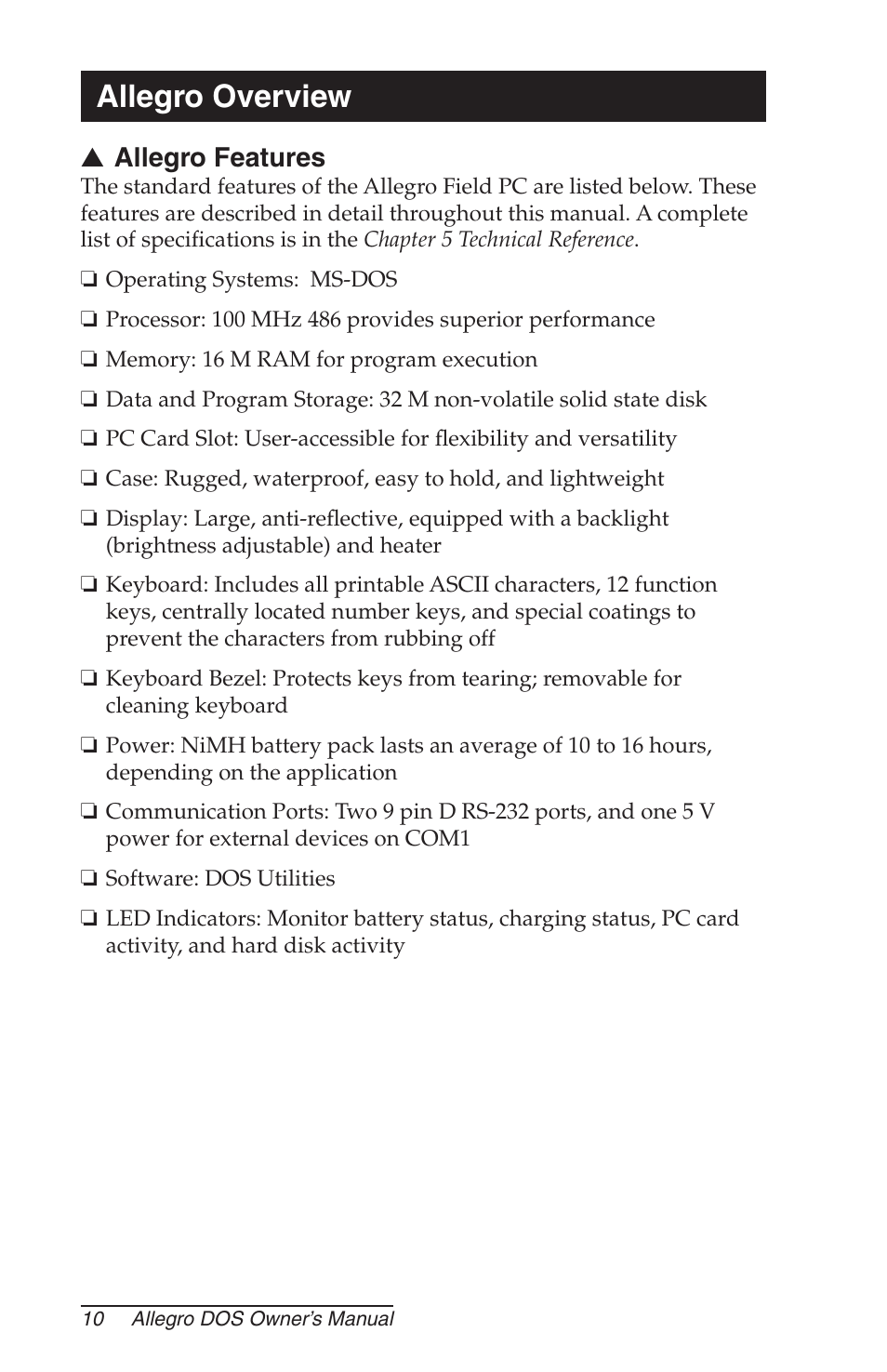 Allegro Overview

▲ Allegro Features

The standard features of the Allegro Field PC are listed below. These features are described in detail throughout this manual. A complete list of specifications is in the Chapter 5 Technical Reference.

❏ Operating Systems: MS-DOS

❏ Processor: 100 MHz 486 provides superior performance

❏ Memory: 16 M RAM for program execution

❏ Data and Program Storage: 32 M non-volatile solid state disk

❏ PC Card Slot: User-accessible for flexibility and versatility

❏ Case: Rugged, waterproof, easy to hold, and lightweight

❏ Display: Large, anti-reflective, equipped with a backlight (brightness adjustable) and heater

❏ Keyboard: Includes all printable ASCII characters, 12 function keys, centrally located number keys, and special coatings to prevent the characters from rubbing off

❏ Keyboard Bezel: Protects keys from tearing; removable for cleaning keyboard

❏ Power: NiMH battery pack lasts an average of 10 to 16 hours, depending on the application

❏ Communication Ports: Two 9 pin D RS-232 ports, and one 5 V power for external devices on COM1

❏ Software: DOS Utilities

❏ LED Indicators: Monitor battery status, charging status, PC card activity, and hard disk activity

10 Allegro DOS Owner's Manual